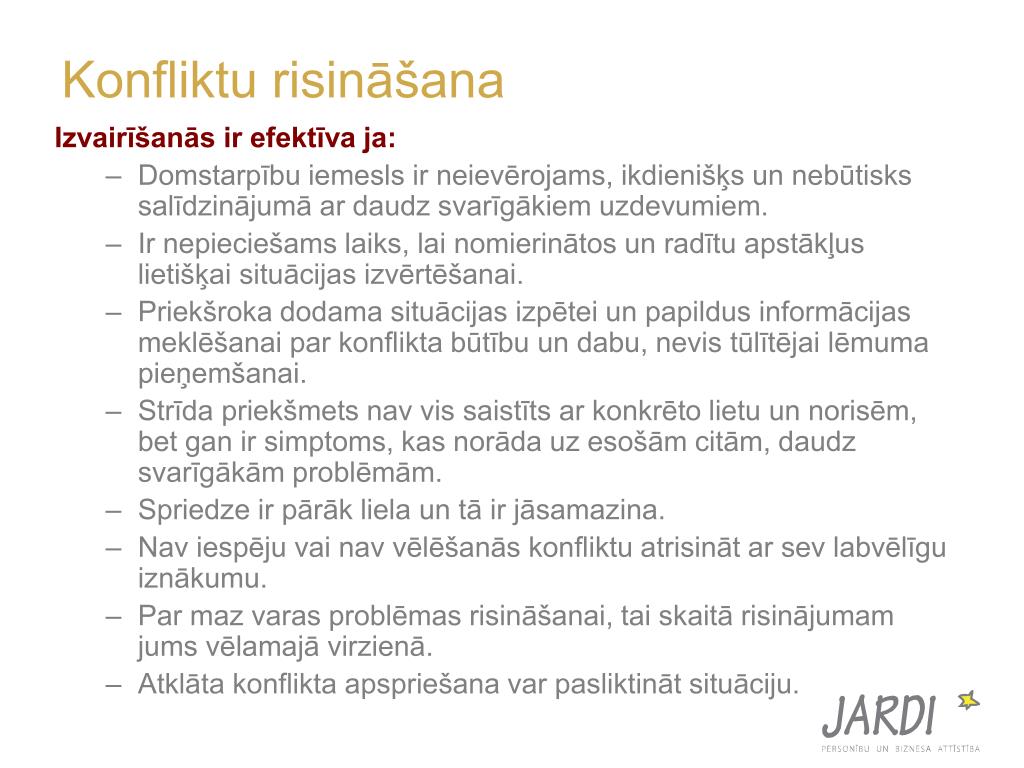 Konfliktu risināšana

Izvairīšanās ir efektīva ja:

– Domstarpību iemesls ir neievērojams, ikdienišķs un nebūtisks salīdzinājumā ar daudz svarīgākiem uzdevumiem.
– Ir nepieciešams laiks, lai nomierinātos un radītu apstākļus lietišķai situācijas izvērtēšanai.
– Priekšroka dodama situācijas izpētei un papildus informācijas meklēšanai par konflikta būtību un dabu, nevis tūlītējai lēmuma pieņemšanai.
– Strīda priekšmets nav vis saistīts ar konkrēto lietu un norisēm, bet gan ir simptoms, kas norāda uz esošām citām, daudz svarīgākām problēmām.
– Spriedze ir pārāk liela un tā ir jāsamazina.
– Nav iespēju vai nav vēlēšanās konfliktu atrisināt ar sev labvēlīgu iznākumu.
– Par maz varas problēmas risināšanai, tai skaitā risinājumam jums vēlamajā virzienā.
– Atklāta konflikta apspriešana var pasliktināt situāciju.

JARDI
PERSONĪBU UN BIZNESA ATTĪSTĪBA